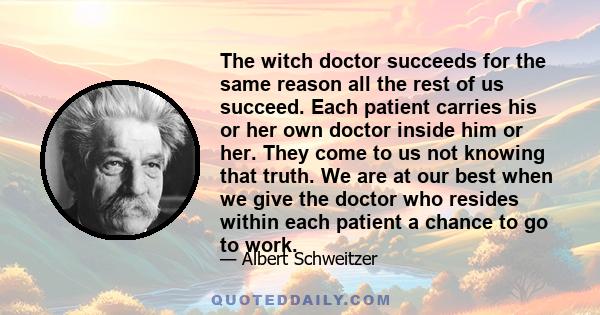 The witch doctor succeeds for the same reason all the rest of us succeed. Each patient carries his or her own doctor inside him or her. They come to us not knowing that truth. We are at our best when we give the doctor who resides within each patient a chance to go to work.

— Albert Schweitzer

QUOTEDDAILY.COM